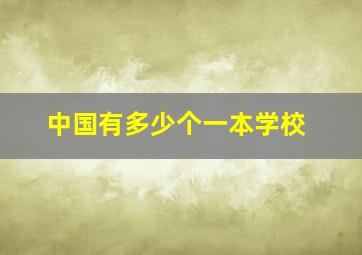 中国有多少个一本学校